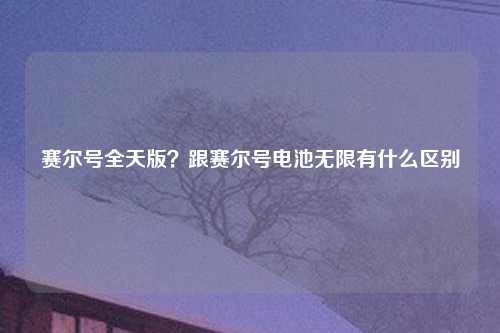 赛尔号全天版？跟赛尔号电池无限有什么区别